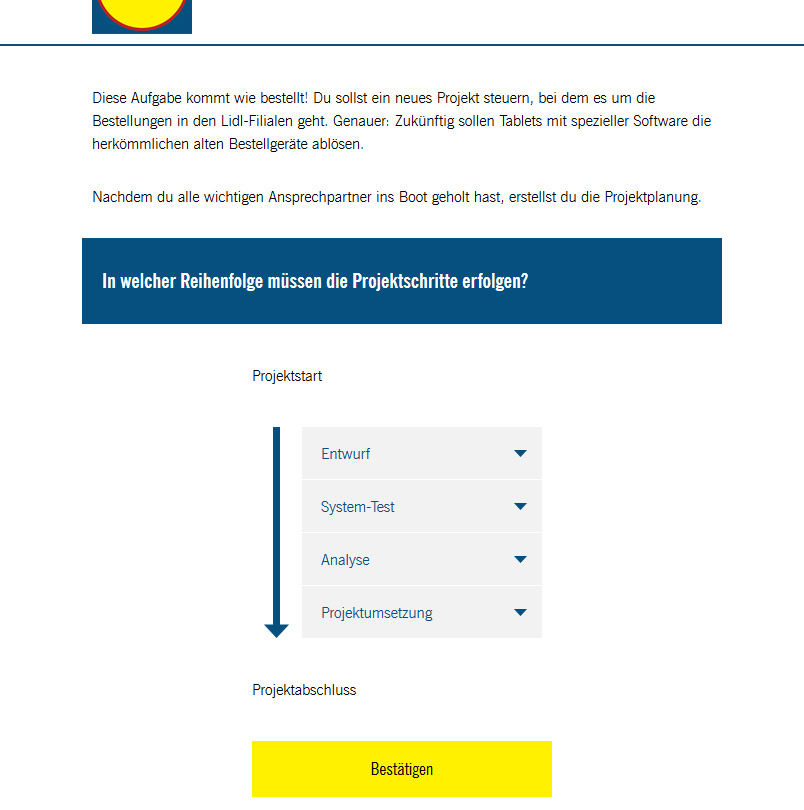 Diese Aufgabe kommt wie bestellt! Du sollst ein neues Projekt steuern, bei dem es um die Bestellungen in den Lidl-Filialen geht. Genauer: Zukünftig sollen Tablets mit spezieller Software die herkömmlichen alten Bestellgeräte ablösen.

Nachdem du alle wichtigen Ansprechpartner ins Boot geholt hast, erstellst du die Projektplanung.

In welcher Reihenfolge müssen die Projektschritte erfolgen?

Projektstart

Entwurf

System-Test

Analyse

Projektumsetzung

Projektabschluss

Bestätigen